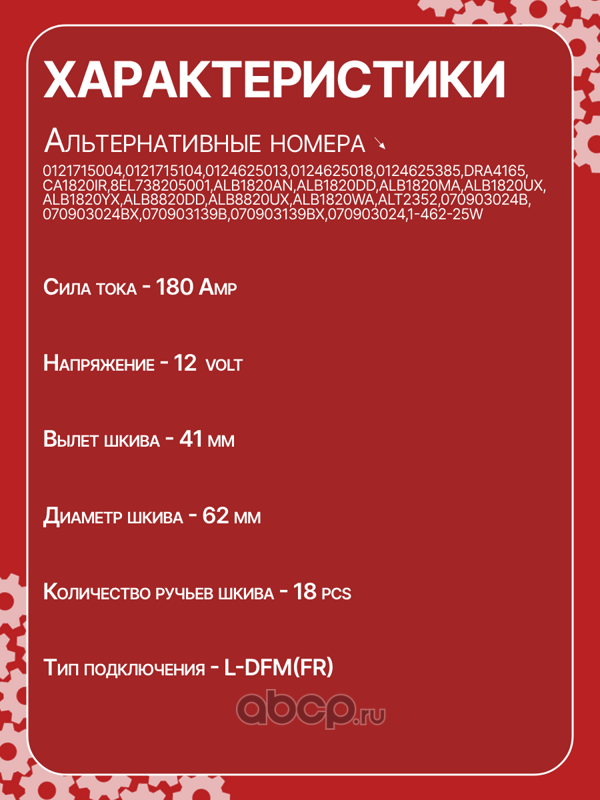 ХАРАКТЕРИСТИКИ

Альтернативные номера ↘

0121715004,0121715104,0124625013,0124625018,0124625385,DRA4165, CA1820IR,8EL738205001,ALB1820AN,ALB1820DD,ALB1820MA,ALB1820UX, ALB1820YX,ALB8820DD,ALB8820UX,ALB1820WA,ALT2352,070903024B, 070903024BX,070903139B,070903139BX,070903024,1-462-25W

Сила тока - 180 Amp

Напряжение - 12 volt

Вылет шкива - 41 мм

Диаметр шкива - 62 мм

Количество ручьев шкива - 18 pcs

Тип подключения - L-DFM(FR)

abcp.ru